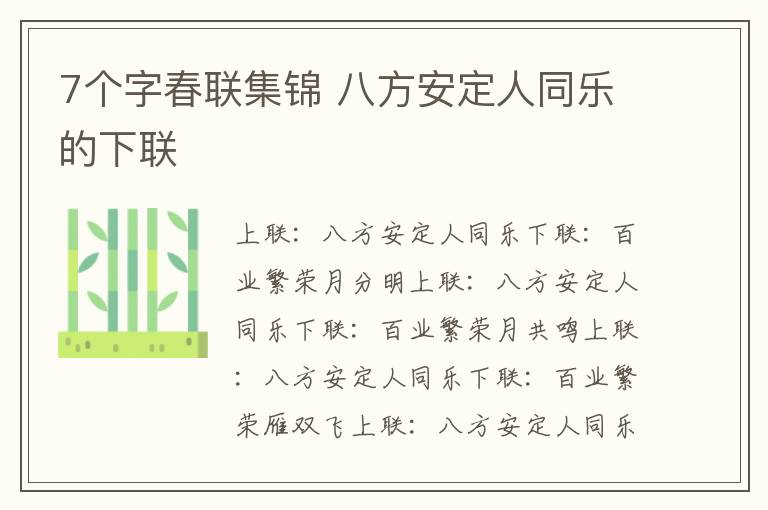 7个字春联集锦 八方安定人同乐的下联

上联：八方安定人同乐下联：百业繁荣月分明上联：八方安定人同乐下联：百业繁荣月共鸣上联：八方安定人同乐下联：百业繁荣雁双飞上联：八方安定人同乐